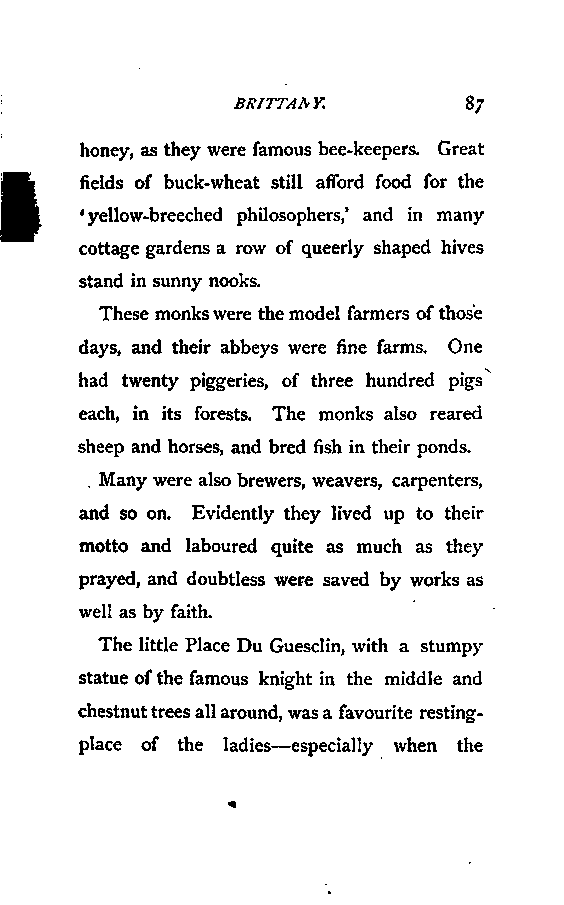 BRITTANY. 87

honey, as they were famous bee-keepers. Great fields of buck-wheat still afford food for the 'yellow-breeched philosophers,' and in many cottage gardens a row of queerly shaped hives stand in sunny nooks.

These monks were the model farmers of those days, and their abbeys were fine farms. One had twenty piggeries, of three hundred pigs each, in its forests. The monks also reared sheep and horses, and bred fish in their ponds.

Many were also brewers, weavers, carpenters, and so on. Evidently they lived up to their motto and laboured quite as much as they prayed, and doubtless were saved by works as well as by faith.

The little Place Du Guesclin, with a stumpy statue of the famous knight in the middle and chestnut trees all around, was a favourite resting-place of the ladies—especially when the